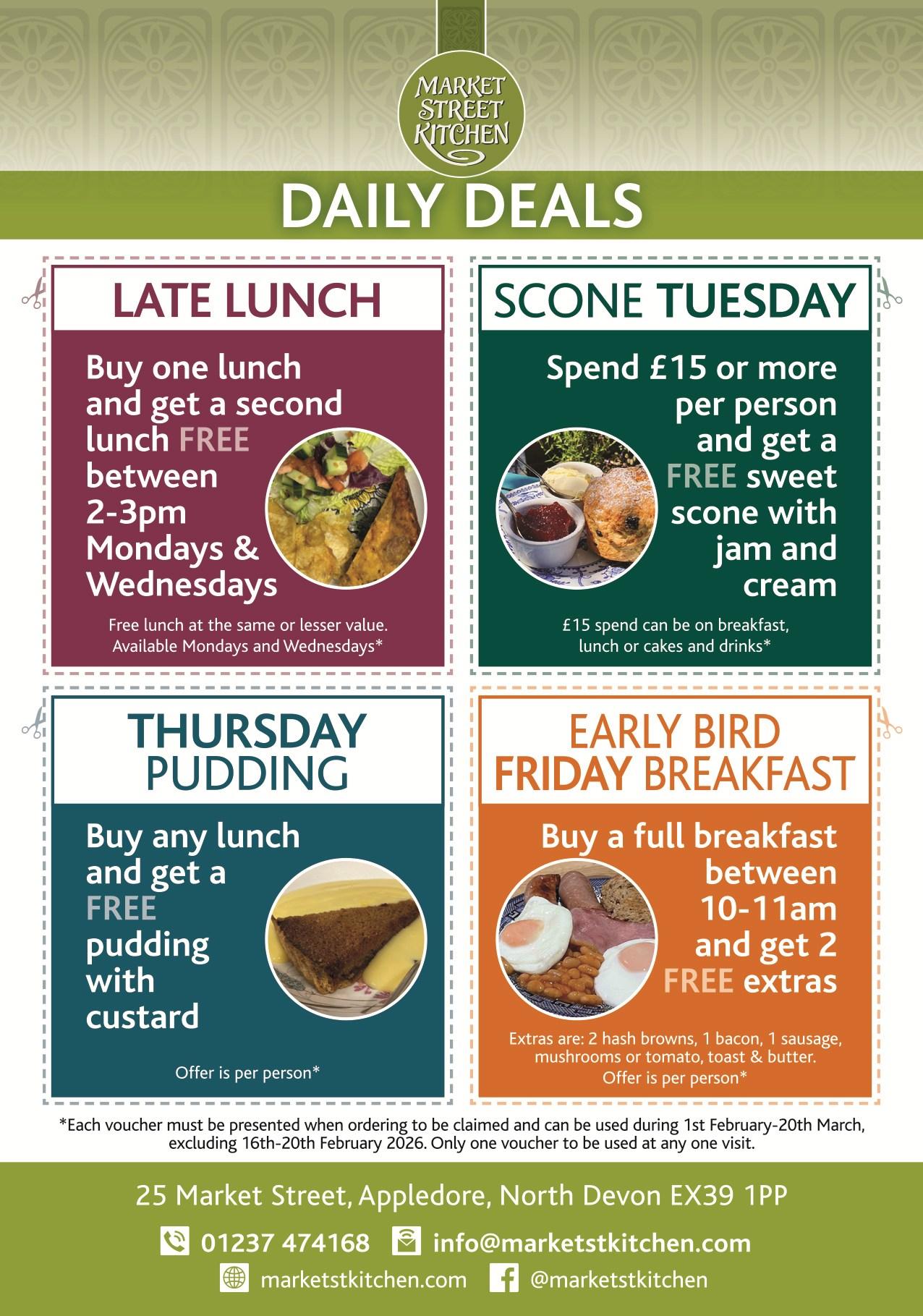 MARKET
STREET
KITCHEN

DAILY DEALS

LATE LUNCH

Buy one lunch and get a second lunch FREE between 2-3pm Mondays & Wednesdays

Free lunch at the same or lesser value. Available Mondays and Wednesdays*

SCONE TUESDAY

Spend £15 or more per person and get a FREE sweet scone with jam and cream

£15 spend can be on breakfast, lunch or cakes and drinks*

THURSDAY
PUDDING

Buy any lunch and get a FREE pudding with custard

Offer is per person*

EARLY BIRD
FRIDAY BREAKFAST

Buy a full breakfast between 10-11am and get 2 FREE extras

Extras are: 2 hash browns, 1 bacon, 1 sausage, mushrooms or tomato, toast & butter. Offer is per person*

*Each voucher must be presented when ordering to be claimed and can be used during 1st February-20th March, excluding 16th-20th February 2026. Only one voucher to be used at any one visit.

25 Market Street, Appledore, North Devon EX39 1PP

01237 474168 info@marketstkitchen.com

marketstkitchen.com @marketstkitchen